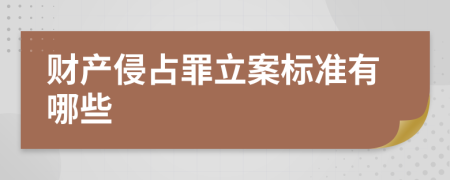 财产侵占罪立案标准有哪些